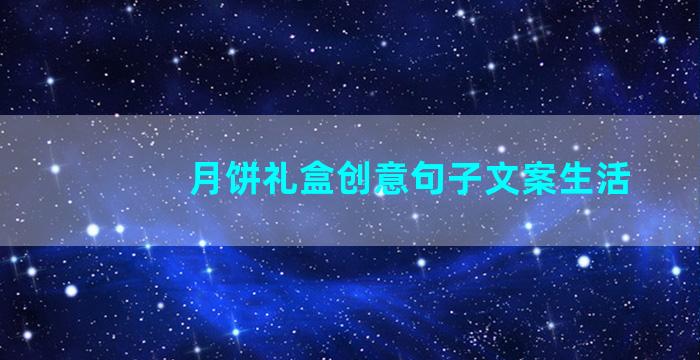 月饼礼盒创意句子文案生活